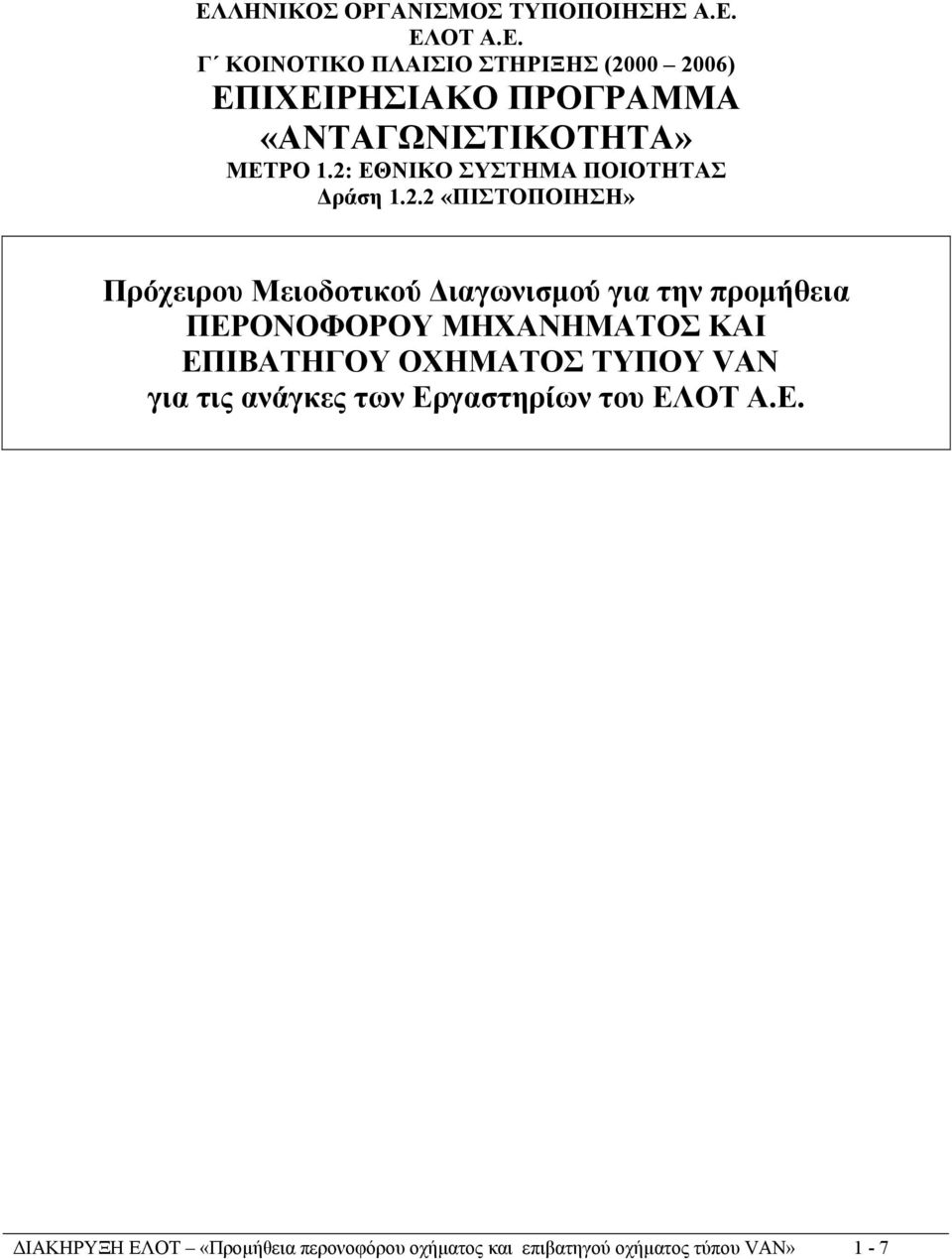 ΕΛΛΗΝΙΚΟΣ ΟΡΓΑΝΙΣΜΟΣ ΤΥΠΟΠΟΙΗΣΗΣ Α.Ε.
ΕΛΟΤ Α.Ε.
Γ΄ ΚΟΙΝΟΤΙΚΟ ΠΛΑΙΣΙΟ ΣΤΗΡΙΞΗΣ (2000 – 2006)
ΕΠΙΧΕΙΡΗΣΙΑΚΟ ΠΡΟΓΡΑΜΜΑ
«ΑΝΤΑΓΩΝΙΣΤΙΚΟΤΗΤΑ»
ΜΕΤΡΟ 1.2: ΕΘΝΙΚΟ ΣΥΣΤΗΜΑ ΠΟΙΟΤΗΤΑΣ
Δράση 1.2.2 «ΠΙΣΤΟΠΟΙΗΣΗ»

Πρόχειρου Μειοδοτικού Διαγωνισμού για την προμήθεια ΠΕΡΟΝΟΦΟΡΟΥ ΜΗΧΑΝΗΜΑΤΟΣ ΚΑΙ ΕΠΙΒΑΤΗΓΟΥ ΟΧΗΜΑΤΟΣ ΤΥΠΟΥ VAN για τις ανάγκες των Εργαστηρίων του ΕΛΟΤ Α.Ε.

ΔΙΑΚΗΡΥΞΗ ΕΛΟΤ – «Προμήθεια περονοφόρου οχήματος και επιβατηγού οχήματος τύπου VAN» 1 - 7